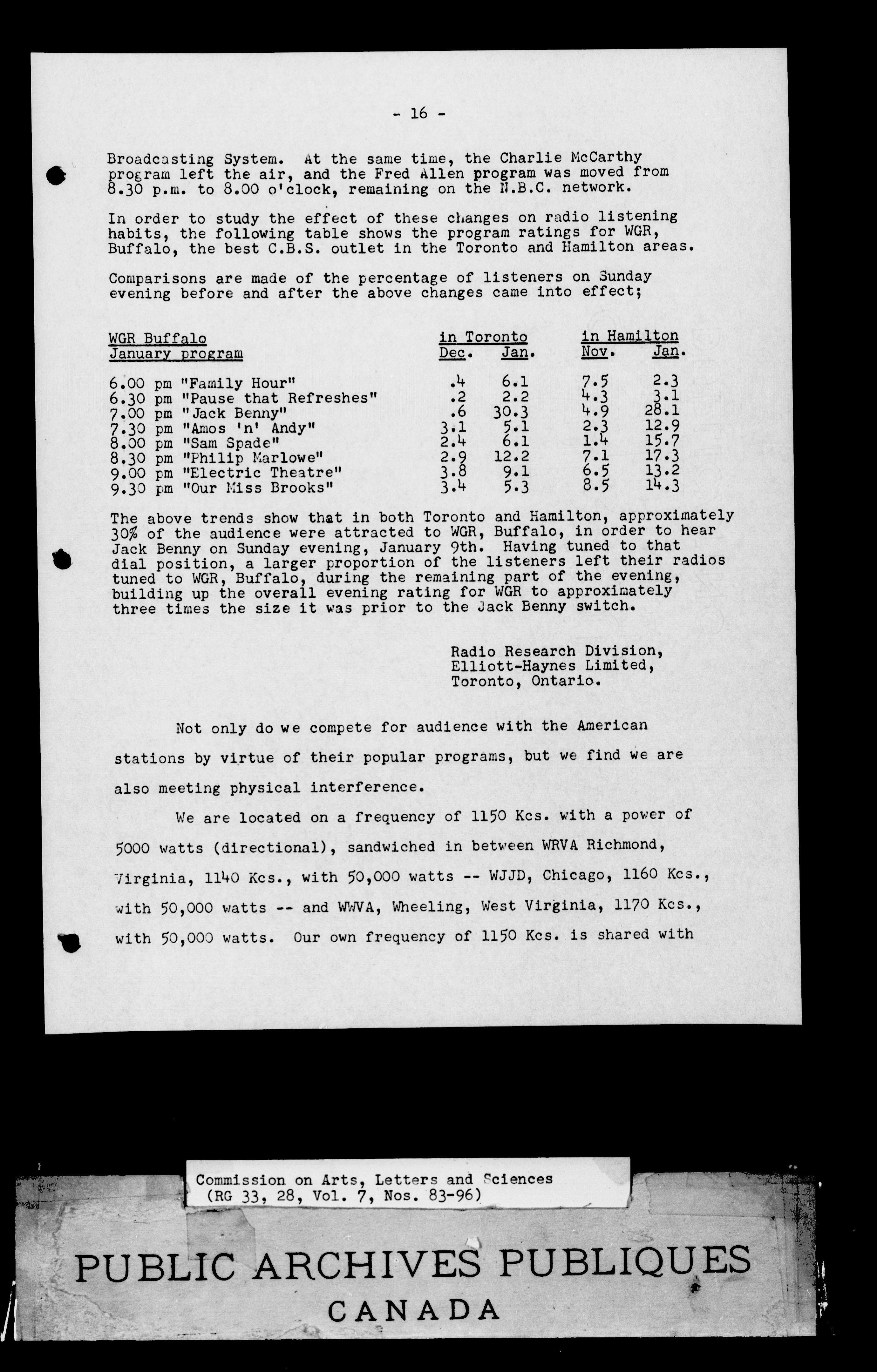 - 16 -

Broadcasting System. At the same time, the Charlie McCarthy program left the air, and the Fred Allen program was moved from 8.30 p.m. to 8.00 o'clock, remaining on the N.B.C. network.

In order to study the effect of these changes on radio listening habits, the following table shows the program ratings for WGR, Buffalo, the best C.B.S. outlet in the Toronto and Hamilton areas.

Comparisons are made of the percentage of listeners on Sunday evening before and after the above changes came into effect;

| WGR Buffalo January program | in Toronto Dec. | in Toronto Jan. | in Hamilton Nov. | in Hamilton Jan. |
|---|---|---|---|---|
| 6.00 pm "Family Hour" | .4 | 6.1 | 7.5 | 2.3 |
| 6.30 pm "Pause that Refreshes" | .2 | 2.2 | 4.3 | 3.1 |
| 7.00 pm "Jack Benny" | .6 | 30.3 | 4.9 | 28.1 |
| 7.30 pm "Amos 'n' Andy" | 3.1 | 5.1 | 2.3 | 12.9 |
| 8.00 pm "Sam Spade" | 2.4 | 6.1 | 1.4 | 15.7 |
| 8.30 pm "Philip Marlowe" | 2.9 | 12.2 | 7.1 | 17.3 |
| 9.00 pm "Electric Theatre" | 3.8 | 9.1 | 6.5 | 13.2 |
| 9.30 pm "Our Miss Brooks" | 3.4 | 5.3 | 8.5 | 14.3 |

The above trends show that in both Toronto and Hamilton, approximately 30% of the audience were attracted to WGR, Buffalo, in order to hear Jack Benny on Sunday evening, January 9th. Having tuned to that dial position, a larger proportion of the listeners left their radios tuned to WGR, Buffalo, during the remaining part of the evening, building up the overall evening rating for WGR to approximately three times the size it was prior to the Jack Benny switch.

Radio Research Division,
Elliott-Haynes Limited,
Toronto, Ontario.

Not only do we compete for audience with the American stations by virtue of their popular programs, but we find we are also meeting physical interference.

We are located on a frequency of 1150 Kcs. with a power of 5000 watts (directional), sandwiched in between WRVA Richmond, Virginia, 1140 Kcs., with 50,000 watts -- WJJD, Chicago, 1160 Kcs., with 50,000 watts -- and WWVA, Wheeling, West Virginia, 1170 Kcs., with 50,000 watts. Our own frequency of 1150 Kcs. is shared with

Commission on Arts, Letters and Sciences
(RG 33, 28, Vol. 7, Nos. 83-96)

PUBLIC ARCHIVES PUBLIQUES
CANADA